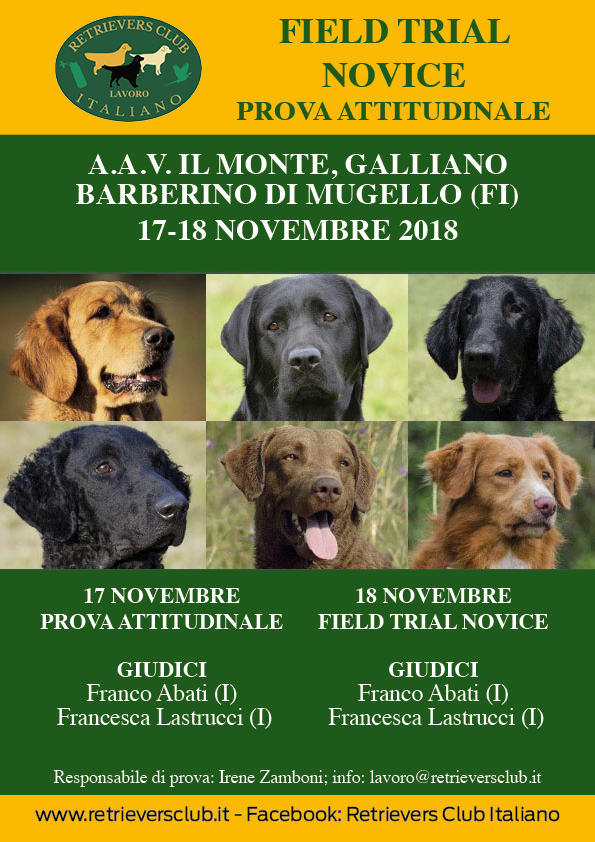 RETRIEVERS CLUB
LAVORO
ITALIANO

FIELD TRIAL
NOVICE
PROVA ATTITUDINALE

A.A.V. IL MONTE, GALLIANO
BARBERINO DI MUGELLO (FI)
17-18 NOVEMBRE 2018

17 NOVEMBRE
PROVA ATTITUDINALE

GIUDICI
Franco Abati (I)
Francesca Lastrucci (I)

18 NOVEMBRE
FIELD TRIAL NOVICE

GIUDICI
Franco Abati (I)
Francesca Lastrucci (I)

Responsabile di prova: Irene Zamboni; info: lavoro@retrieversclub.it

www.retrieversclub.it - Facebook: Retrievers Club Italiano